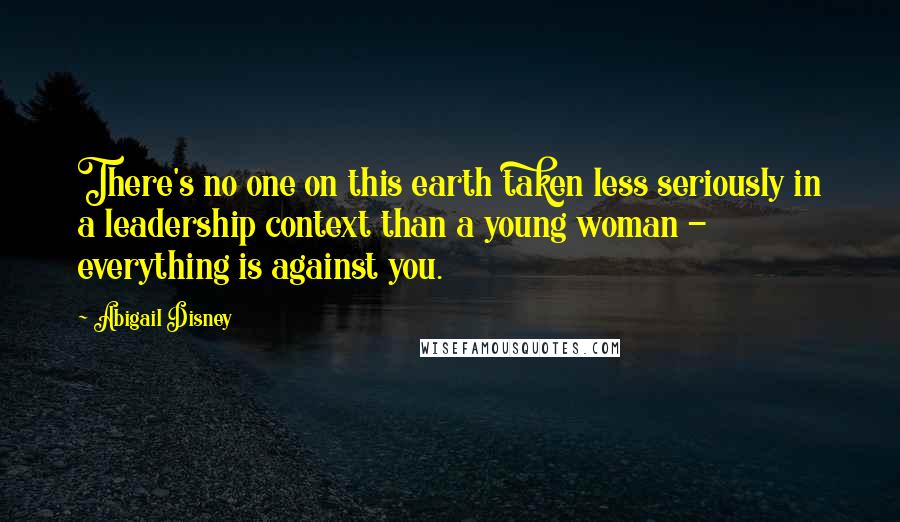 There's no one on this earth taken less seriously in a leadership context than a young woman - everything is against you.

Abigail Disney

WISEFAMOUSQUOTES.COM